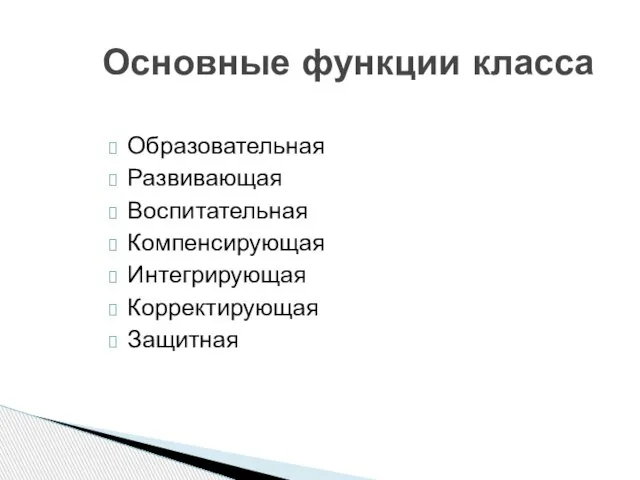 Основные функции класса

Образовательная
Развивающая
Воспитательная
Компенсирующая
Интегрирующая
Корректирующая
Защитная